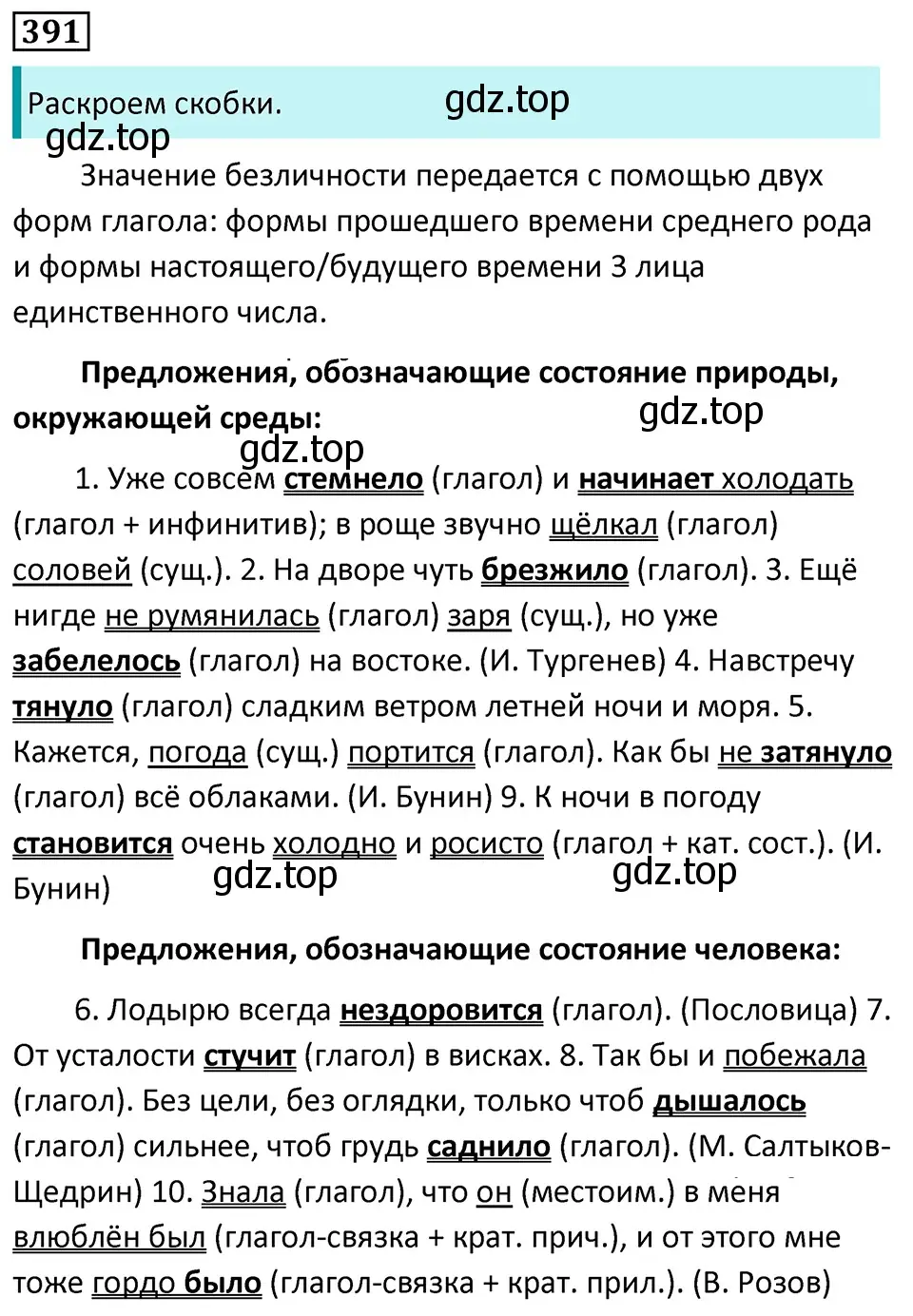 391

Раскроем скобки. gdz.top
gdz.top

Значение безличности передается с помощью двух форм глагола: формы прошедшего времени среднего рода и формы настоящего/будущего времени 3 лица единственного числа.

Предложения, обозначающие состояние природы, окружающей среды: gdz.top
gdz.top

1. Уже совсем стемнело (глагол) и начинает холодать (глагол + инфинитив); в роще звучно щёлкал (глагол) соловей (сущ.). 2. На дворе чуть брезжило (глагол). 3. Ещё нигде не румянилась (глагол) заря (сущ.), но уже забелелось (глагол) на востоке. (И. Тургенев) 4. Навстречу тянуло (глагол) сладким ветром летней ночи и моря. 5. Кажется, погода (сущ.) портится (глагол). Как бы не затянуло (глагол) всё облаками. (И. Бунин) 9. К ночи в погоду становится очень холодно и росисто (глагол + кат. сост.). (И. Бунин) gdz.top gdz.top

Предложения, обозначающие состояние человека:

6. Лодырю всегда нездоровится (глагол). (Пословица) 7. От усталости стучит (глагол) в висках. 8. Так бы и побежала (глагол). Без цели, без оглядки, только чтоб дышалось (глагол) сильнее, чтоб грудь саднило (глагол). (М. Салтыков-Щедрин) 10. Знала (глагол), что он (местоим.) в меня влюблён был (глагол-связка + крат. прич.), и от этого мне тоже гордо было (глагол-связка + крат. прил.). (В. Розов)